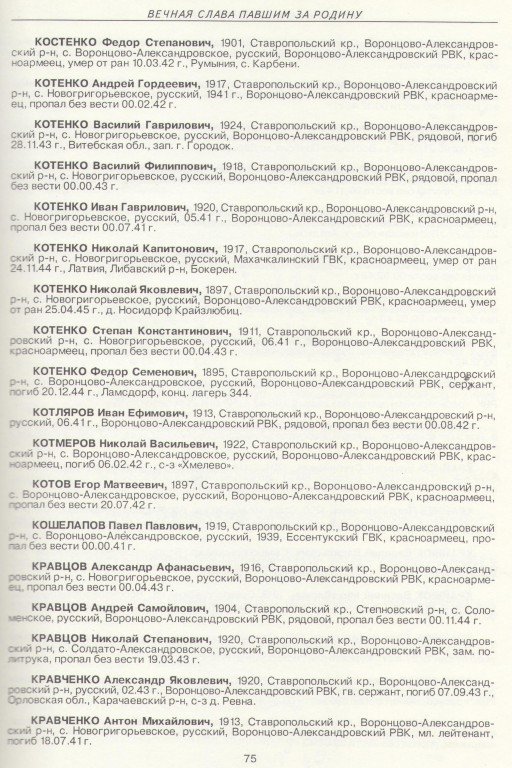 ВЕЧНАЯ СЛАВА ПАВШИМ ЗА РОДИНУ

КОСТЕНКО Федор Степанович, 1901, Ставропольский кр., Воронцово-Александровский р-н, с. Воронцово-Александровское, русский, Воронцово-Александровский РВК, красноармеец, умер от ран 10.03.42 г., Румыния, с. Карбени.

КОТЕНКО Андрей Гордеевич, 1917, Ставропольский кр., Воронцово-Александровский р-н, с. Новогригорьевское, русский, 1941 г., Воронцово-Александровский РВК, красноармеец, пропал без вести 00.02.42 г.

КОТЕНКО Василий Гаврилович, 1924, Ставропольский кр., Воронцово-Александровский р-н, с. Новогригорьевское, русский, Воронцово-Александровский РВК, рядовой, погиб 28.11.43 г., Витебская обл., зап. г. Городок.

КОТЕНКО Василий Филиппович, 1918, Ставропольский кр., Воронцово-Александровский р-н, с. Новогригорьевское, русский, Воронцово-Александровский РВК, рядовой, пропал без вести 00.00.43 г.

КОТЕНКО Иван Гаврилович, 1920, Ставропольский кр., Воронцово-Александровский р-н, с. Новогригорьевское, русский, 05.41 г., Воронцово-Александровский РВК, красноармеец, пропал без вести 00.07.41 г.

КОТЕНКО Николай Капитонович, 1917, Ставропольский кр., Воронцово-Александровский р-н, с. Новогригорьевское, русский, Махачкалинский ГВК, красноармеец, умер от ран 24.11.44 г., Латвия, Либавский р-н, Бокерен.

КОТЕНКО Николай Яковлевич, 1897, Ставропольский кр., Воронцово-Александровский р-н, с. Новогригорьевское, русский, Воронцово-Александровский РВК, красноармеец, умер от ран 25.04.45 г., д. Носидорф Крайзлюбиц.

КОТЕНКО Степан Константинович, 1911, Ставропольский кр., Воронцово-Александровский р-н, с. Новогригорьевское, русский, 06.41 г., Воронцово-Александровский РВК, красноармеец, пропал без вести 00.04.43 г.

КОТЕНКО Федор Семенович, 1895, Ставропольский кр., Воронцово-Александровский р-н, с. Воронцово-Александровское, русский, Воронцово-Александровский РВК, сержант, погиб 20.12.44 г., Ламсдорф, конц. лагерь 344.

КОТЛЯРОВ Иван Ефимович, 1913, Ставропольский кр., Воронцово-Александровский р-н, русский, 06.41 г., Воронцово-Александровский РВК, рядовой, пропал без вести 00.08.42 г.

КОТМЕРОВ Николай Васильевич, 1922, Ставропольский кр., Воронцово-Александровский р-н, с. Воронцово-Александровское, русский, Воронцово-Александровский РВК, красноармеец, погиб 06.02.42 г., с-з «Хмелево».

КОТОВ Егор Матвеевич, 1897, Ставропольский кр., Воронцово-Александровский р-н, с. Воронцово-Александровское, русский, Воронцово-Александровский РВК, красноармеец, пропал без вести 20.07.42 г.

КОШЕЛАПОВ Павел Павлович, 1919, Ставропольский кр., Воронцово-Александровский р-н, с. Воронцово-Александровское, русский, 1939, Ессентукский ГВК, красноармеец, пропал без вести 00.00.41 г.

КРАВЦОВ Александр Афанасьевич, 1916, Ставропольский кр., Воронцово-Александровский р-н, с. Новогригорьевское, русский, Воронцово-Александровский РВК, красноармеец, пропал без вести 00.04.43 г.

КРАВЦОВ Андрей Самойлович, 1904, Ставропольский кр., Степновский р-н, с. Соломенское, русский, Воронцово-Александровский РВК, рядовой, пропал без вести 00.11.44 г.

КРАВЦОВ Николай Степанович, 1920, Ставропольский кр., Воронцово-Александровский р-н, с. Солдато-Александровское, русский, Воронцово-Александровский РВК, зам. политрука, пропал без вести 19.03.43 г.

КРАВЧЕНКО Александр Яковлевич, 1920, Ставропольский кр., Воронцово-Александровский р-н, русский, 02.43 г., Воронцово-Александровский РВК, гв. сержант, погиб 07.09.43 г., Орловская обл., Карачаевский р-н, с-з д. Ревна.

КРАВЧЕНКО Антон Михайлович, 1913, Ставропольский кр., Воронцово-Александровский р-н, с. Новогригорьевское, русский, Воронцово-Александровский РВК, мл. лейтенант, погиб 18.07.41 г.

75